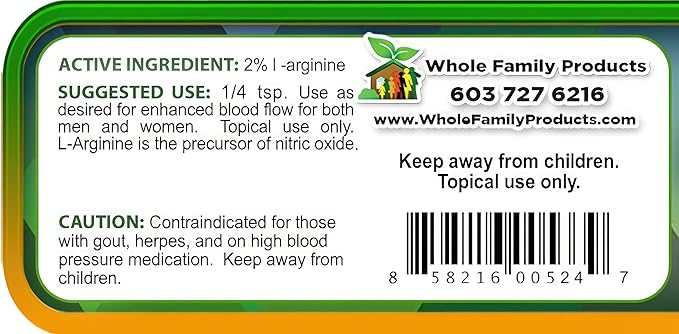 ACTIVE INGREDIENT: 2% l -arginine

SUGGESTED USE: 1/4 tsp. Use as desired for enhanced blood flow for both men and women. Topical use only. L-Arginine is the precursor of nitric oxide.

CAUTION: Contraindicated for those with gout, herpes, and on high blood pressure medication. Keep away from children.

Whole Family Products
603 727 6216
www.WholeFamilyProducts.com

Keep away from children.
Topical use only.

8 58216 00524 7